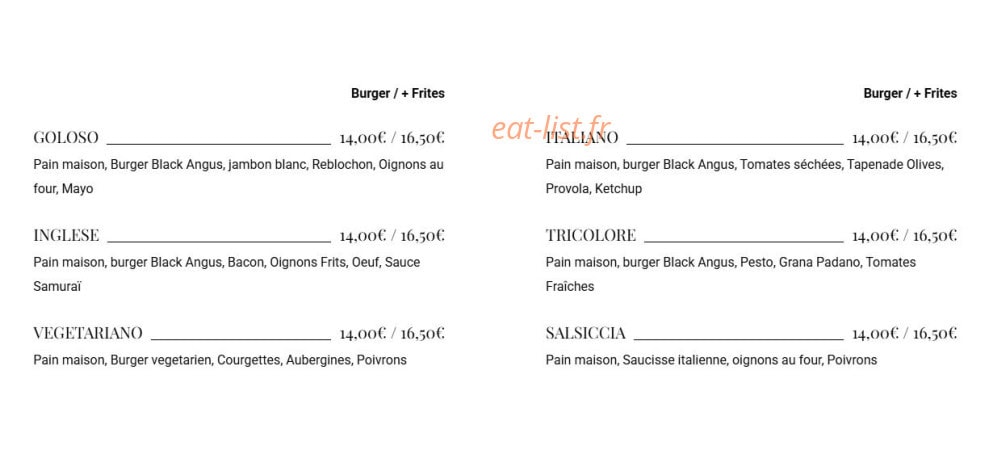 Burger / + Frites

GOLOSO 14,00€ / 16,50€

Pain maison, Burger Black Angus, jambon blanc, Reblochon, Oignons au four, Mayo

INGLESE 14,00€ / 16,50€

Pain maison, burger Black Angus, Bacon, Oignons Frits, Oeuf, Sauce Samuraï

VEGETARIANO 14,00€ / 16,50€

Pain maison, Burger vegetarien, Courgettes, Aubergines, Poivrons

Burger / + Frites

ITALIANO 14,00€ / 16,50€

Pain maison, burger Black Angus, Tomates séchées, Tapenade Olives, Provola, Ketchup

TRICOLORE 14,00€ / 16,50€

Pain maison, burger Black Angus, Pesto, Grana Padano, Tomates Fraîches

SALSICCIA 14,00€ / 16,50€

Pain maison, Saucisse italienne, oignons au four, Poivrons

eat-list.fr